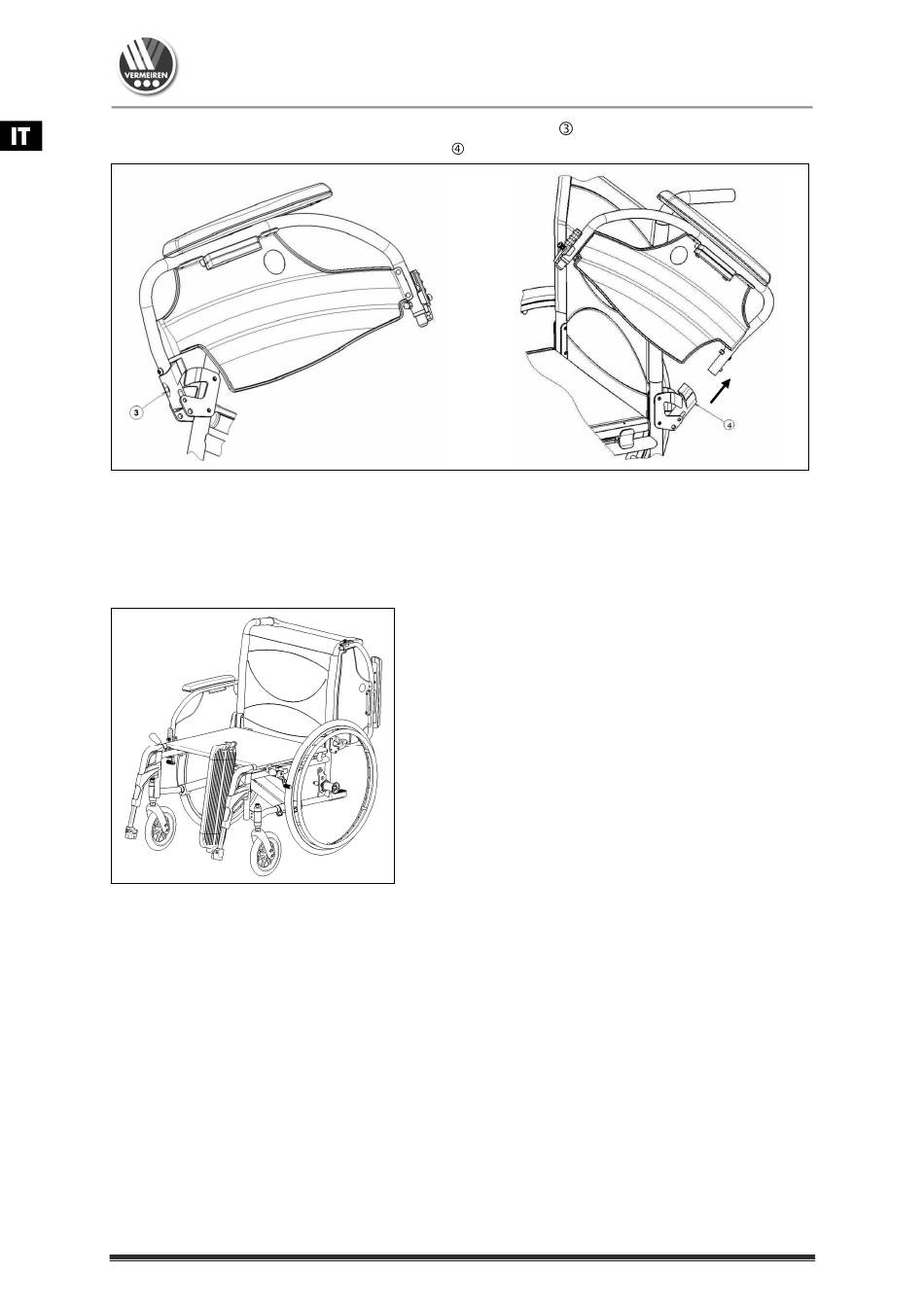 VERMEIREN

IT

③
④

3

4